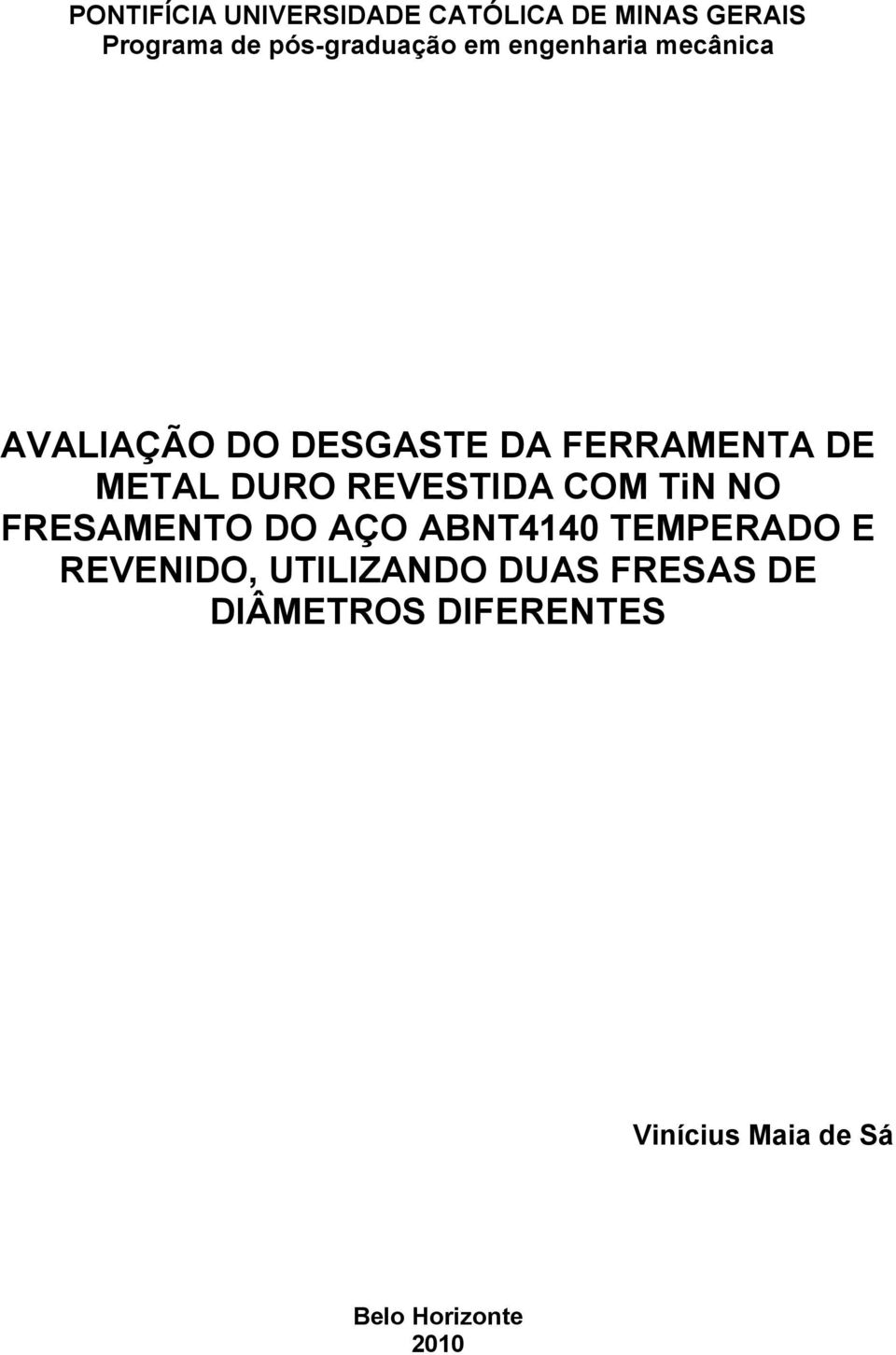 PONTIFÍCIA UNIVERSIDADE CATÓLICA DE MINAS GERAIS
Programa de pós-graduação em engenharia mecânica

AVALIAÇÃO DO DESGASTE DA FERRAMENTA DE METAL DURO REVESTIDA COM TiN NO FRESAMENTO DO AÇO ABNT4140 TEMPERADO E REVENIDO, UTILIZANDO DUAS FRESAS DE DIÂMETROS DIFERENTES

Vinícius Maia de Sá

Belo Horizonte
2010